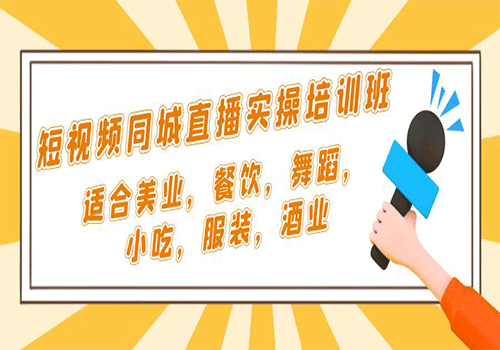 短视频同城直播实操培训班

适合美业，餐饮，舞蹈，小吃，服装，酒业